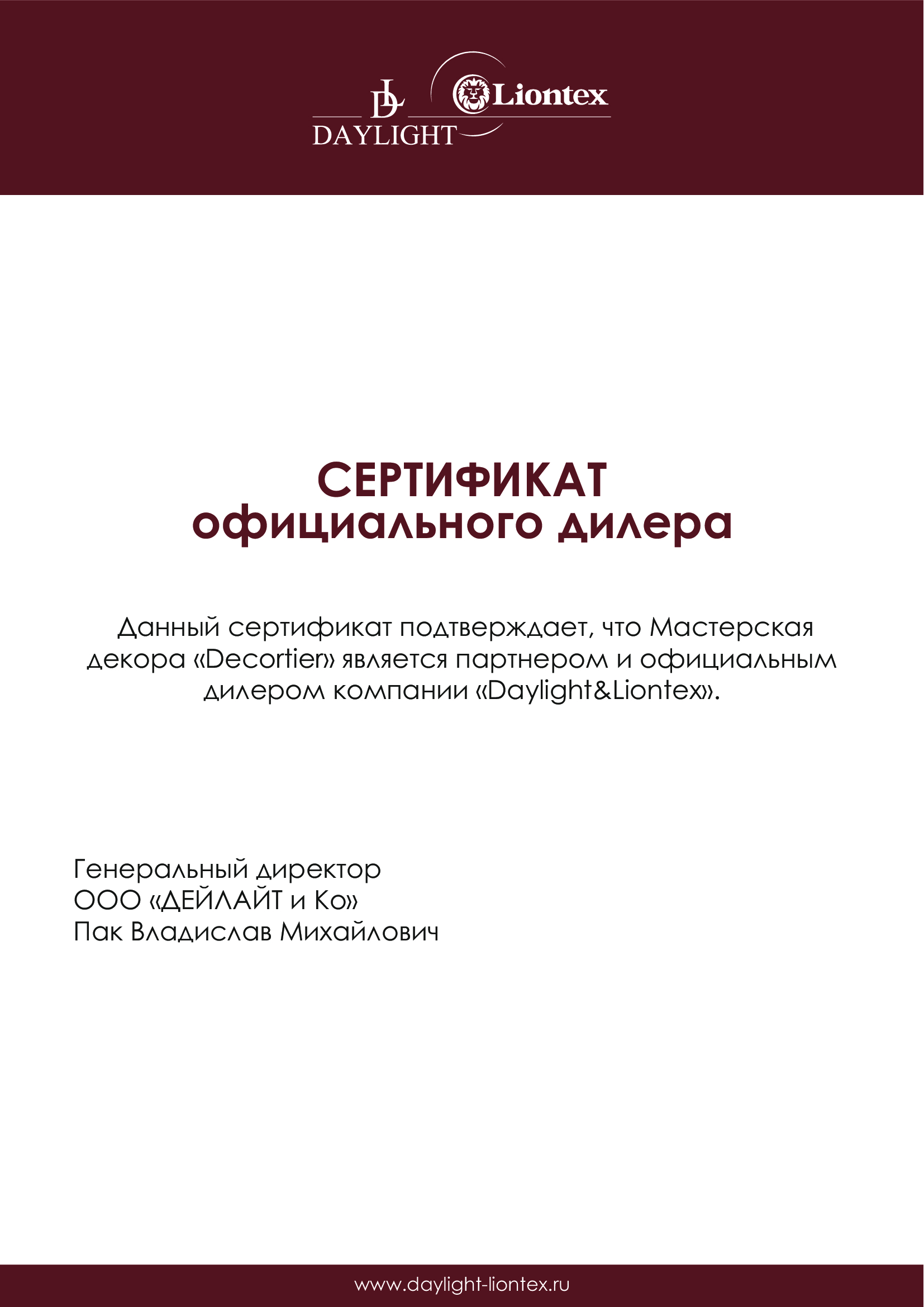 DL
DAYLIGHT
Liontex

СЕРТИФИКАТ
официального дилера

Данный сертификат подтверждает, что Мастерская декора «Decortier» является партнером и официальным дилером компании «Daylight&Liontex».

Генеральный директор
ООО «ДЕЙЛАЙТ и Ко»
Пак Владислав Михайлович

www.daylight-liontex.ru